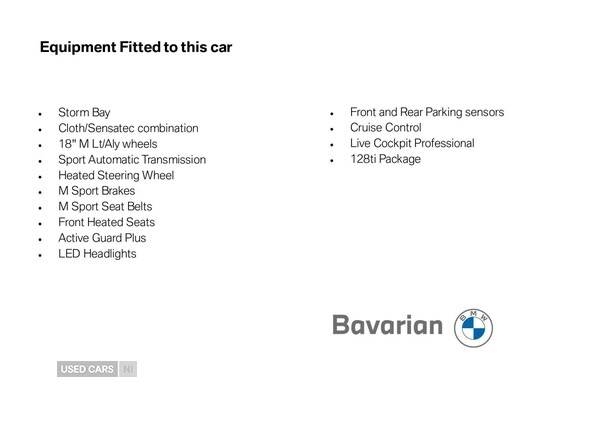 Equipment Fitted to this car

• Storm Bay
• Cloth/Sensatec combination
• 18" M Lt/Aly wheels
• Sport Automatic Transmission
• Heated Steering Wheel
• M Sport Brakes
• M Sport Seat Belts
• Front Heated Seats
• Active Guard Plus
• LED Headlights

• Front and Rear Parking sensors
• Cruise Control
• Live Cockpit Professional
• 128ti Package

Bavarian

BMW

USED CARS NI